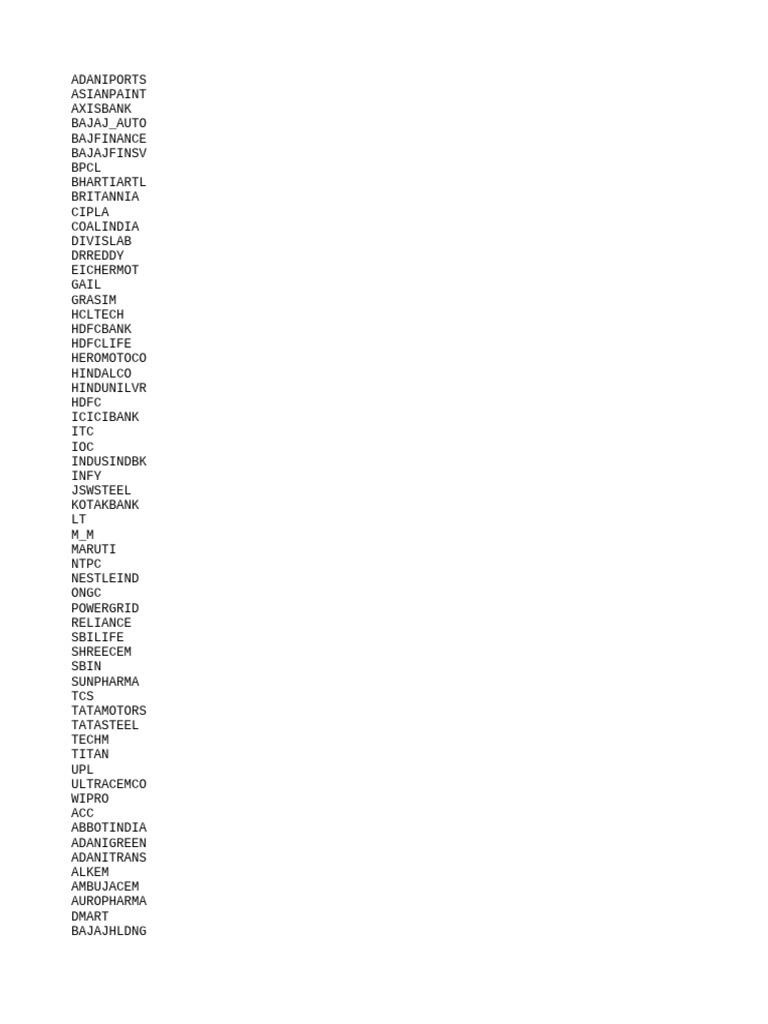 ADANIPORTS
ASIANPAINT
AXISBANK
BAJAJ_AUTO
BAJFINANCE
BAJAJFINSV
BPCL
BHARTIARTL
BRITANNIA
CIPLA
COALINDIA
DIVISLAB
DRREDDY
EICHERMOT
GAIL
GRASIM
HCLTECH
HDFCBANK
HDFCLIFE
HEROMOTOCO
HINDALCO
HINDUNILVR
HDFC
ICICIBANK
ITC
IOC
INDUSINDBK
INFY
JSWSTEEL
KOTAKBANK
LT
M_M
MARUTI
NTPC
NESTLEIND
ONGC
POWERGRID
RELIANCE
SBILIFE
SHREECEM
SBIN
SUNPHARMA
TCS
TATAMOTORS
TATASTEEL
TECHM
TITAN
UPL
ULTRACEMCO
WIPRO
ACC
ABBOTINDIA
ADANIGREEN
ADANITRANS
ALKEM
AMBUJACEM
AUROPHARMA
DMART
BAJAJHLDNG